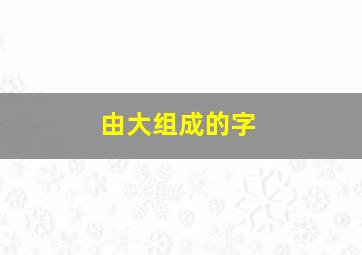 由大组成的字